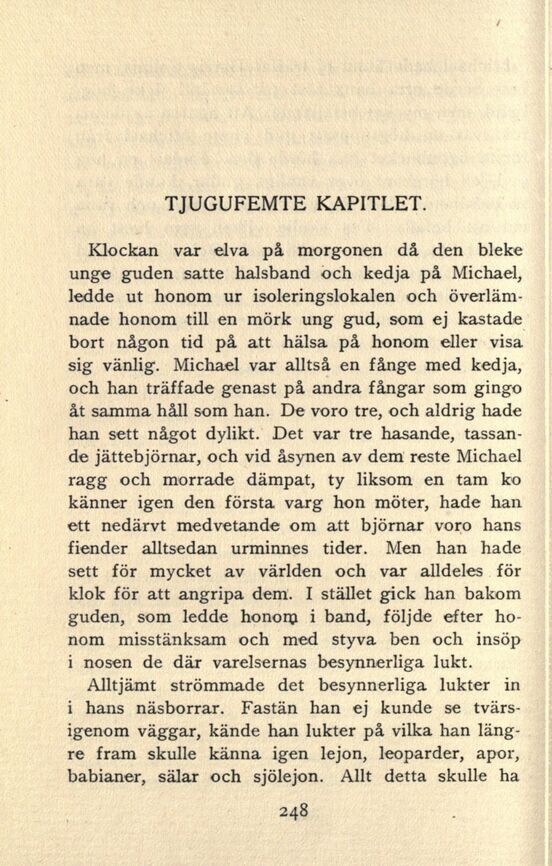 TJUGUFEMTE KAPITLET.

Klockan var elva på morgonen då den bleke unge guden satte halsband och kedja på Michael, ledde ut honom ur isoleringslokalen och överlämnade honom till en mörk ung gud, som ej kastade bort någon tid på att hälsa på honom eller visa sig vänlig. Michael var alltså en fånge med kedja, och han träffade genast på andra fångar som gingo åt samma håll som han. De voro tre, och aldrig hade han sett något dylikt. Det var tre hasande, tassande jättebjörnar, och vid åsynen av dem reste Michael ragg och morrade dämpat, ty liksom en tam ko känner igen den första varg hon möter, hade han ett nedärvt medvetande om att björnar voro hans fiender alltsedan urminnes tider. Men han hade sett för mycket av världen och var alldeles för klok för att angripa dem. I stället gick han bakom guden, som ledde honom i band, följde efter honom misstänksam och med styva ben och insöp i nosen de där varelsernas besynnerliga lukt.

Alltjämt strömmade det besynnerliga lukter in i hans näsborrar. Fastän han ej kunde se tvärsigenom väggar, kände han lukter på vilka han längre fram skulle känna igen lejon, leoparder, apor, babianer, sälar och sjölejon. Allt detta skulle ha

248